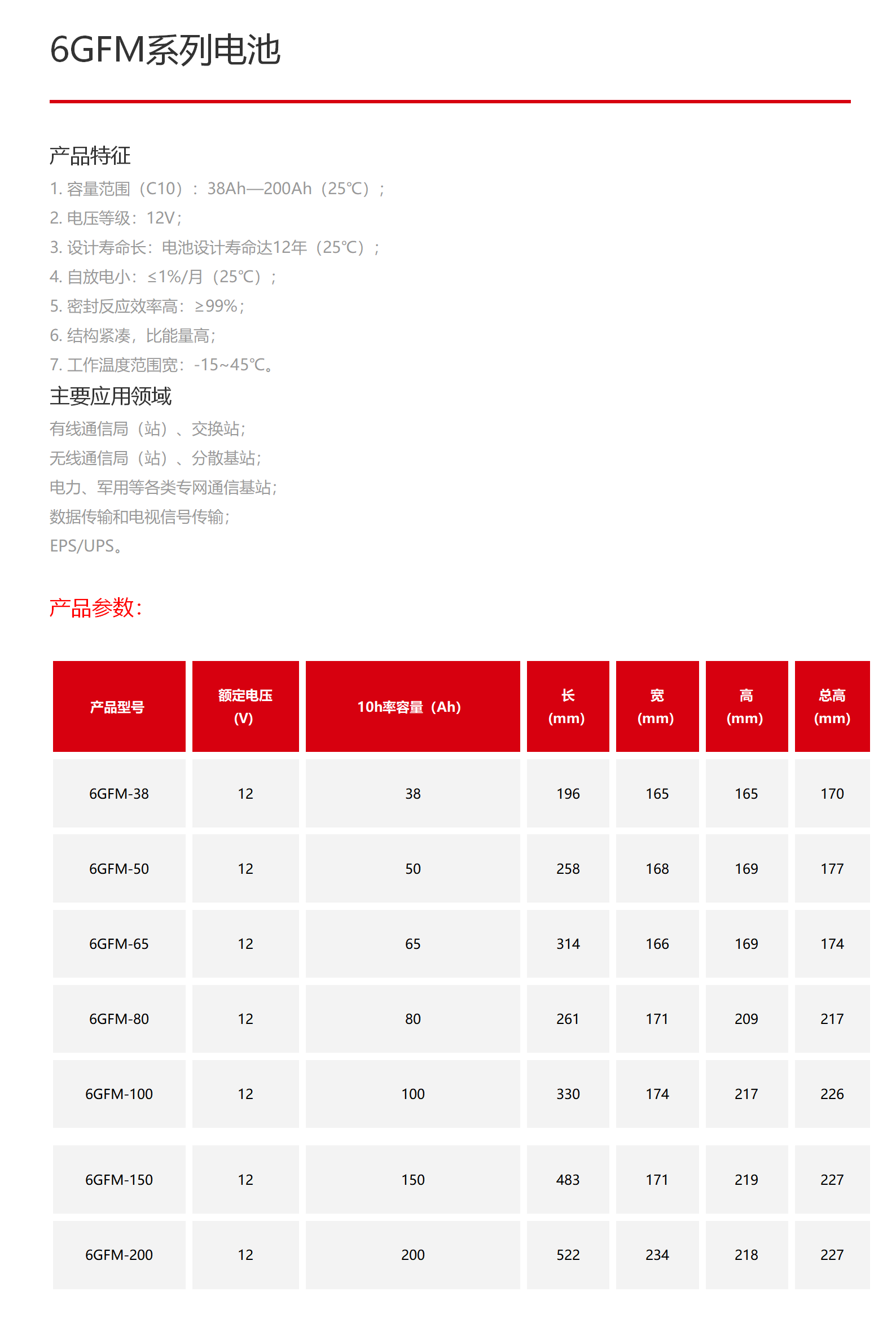 6GFM系列电池

产品特征

1. 容量范围（C10）：38Ah—200Ah（25℃）；

2. 电压等级：12V；

3. 设计寿命长：电池设计寿命达12年（25℃）；

4. 自放电小：≤1%/月（25℃）；

5. 密封反应效率高：≥99%；

6. 结构紧凑，比能量高；

7. 工作温度范围宽：-15~45℃。

主要应用领域

有线通信局（站）、交换站；

无线通信局（站）、分散基站；

电力、军用等各类专网通信基站；

数据传输和电视信号传输；

EPS/UPS。

产品参数：

| 产品型号 | 额定电压 (V) | 10h率容量（Ah） | 长 (mm) | 宽 (mm) | 高 (mm) | 总高 (mm) |
|---|---|---|---|---|---|---|
| 6GFM-38 | 12 | 38 | 196 | 165 | 165 | 170 |
| 6GFM-50 | 12 | 50 | 258 | 168 | 169 | 177 |
| 6GFM-65 | 12 | 65 | 314 | 166 | 169 | 174 |
| 6GFM-80 | 12 | 80 | 261 | 171 | 209 | 217 |
| 6GFM-100 | 12 | 100 | 330 | 174 | 217 | 226 |
| 6GFM-150 | 12 | 150 | 483 | 171 | 219 | 227 |
| 6GFM-200 | 12 | 200 | 522 | 234 | 218 | 227 |